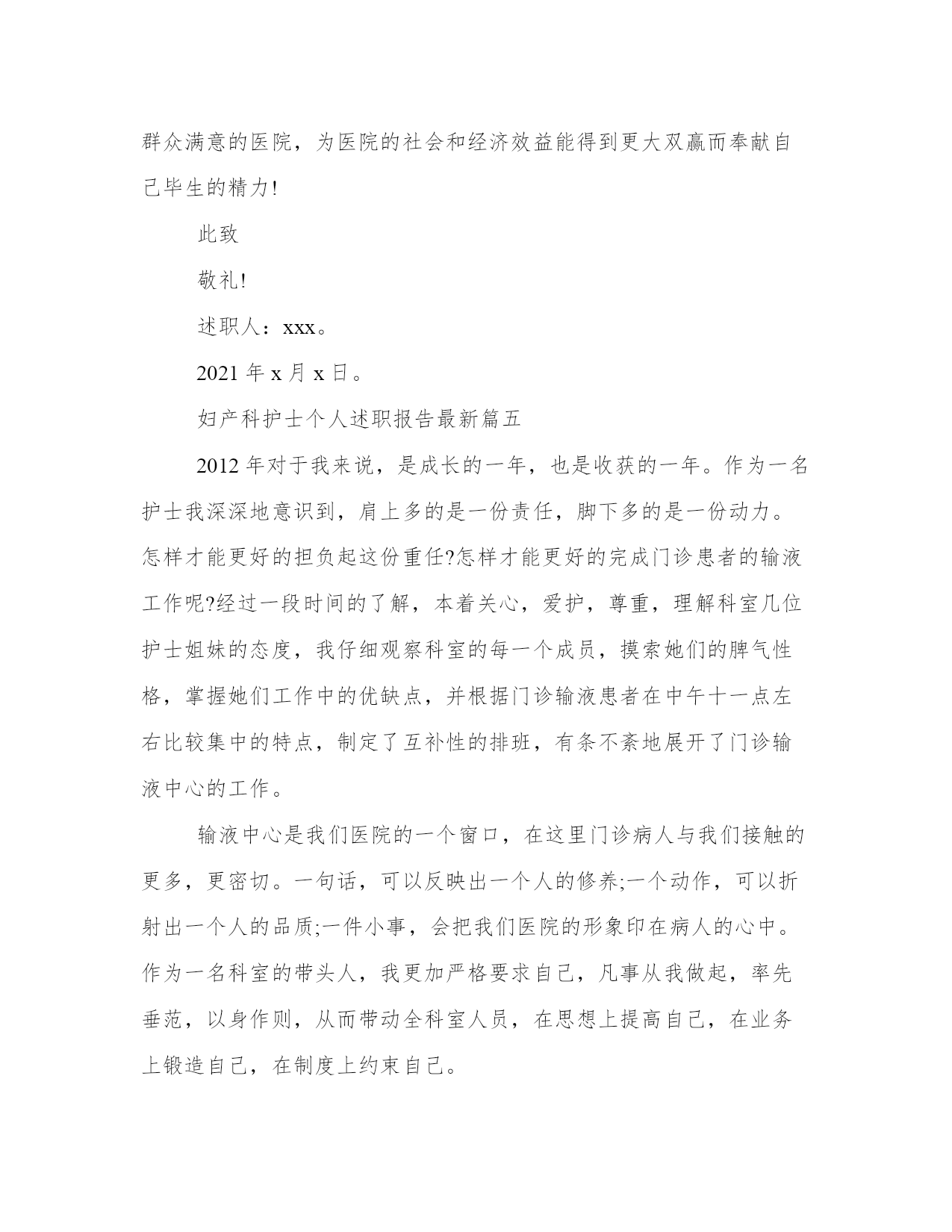 群众满意的医院，为医院的社会和经济效益能得到更大双赢而奉献自己毕生的精力!

此致

敬礼!

述职人：xxx。

2021 年 x 月 x 日。

妇产科护士个人述职报告最新篇五

2012 年对于我来说，是成长的一年，也是收获的一年。作为一名护士我深深地意识到，肩上多的是一份责任，脚下多的是一份动力。怎样才能更好的担负起这份重任?怎样才能更好的完成门诊患者的输液工作呢?经过一段时间的了解，本着关心，爱护，尊重，理解科室几位护士姐妹的态度，我仔细观察科室的每一个成员，摸索她们的脾气性格，掌握她们工作中的优缺点，并根据门诊输液患者在中午十一点左右比较集中的特点，制定了互补性的排班，有条不紊地展开了门诊输液中心的工作。

输液中心是我们医院的一个窗口，在这里门诊病人与我们接触的更多，更密切。一句话，可以反映出一个人的修养;一个动作，可以折射出一个人的品质;一件小事，会把我们医院的形象印在病人的心中。作为一名科室的带头人，我更加严格要求自己，凡事从我做起，率先垂范，以身作则，从而带动全科室人员，在思想上提高自己，在业务上锻造自己，在制度上约束自己。